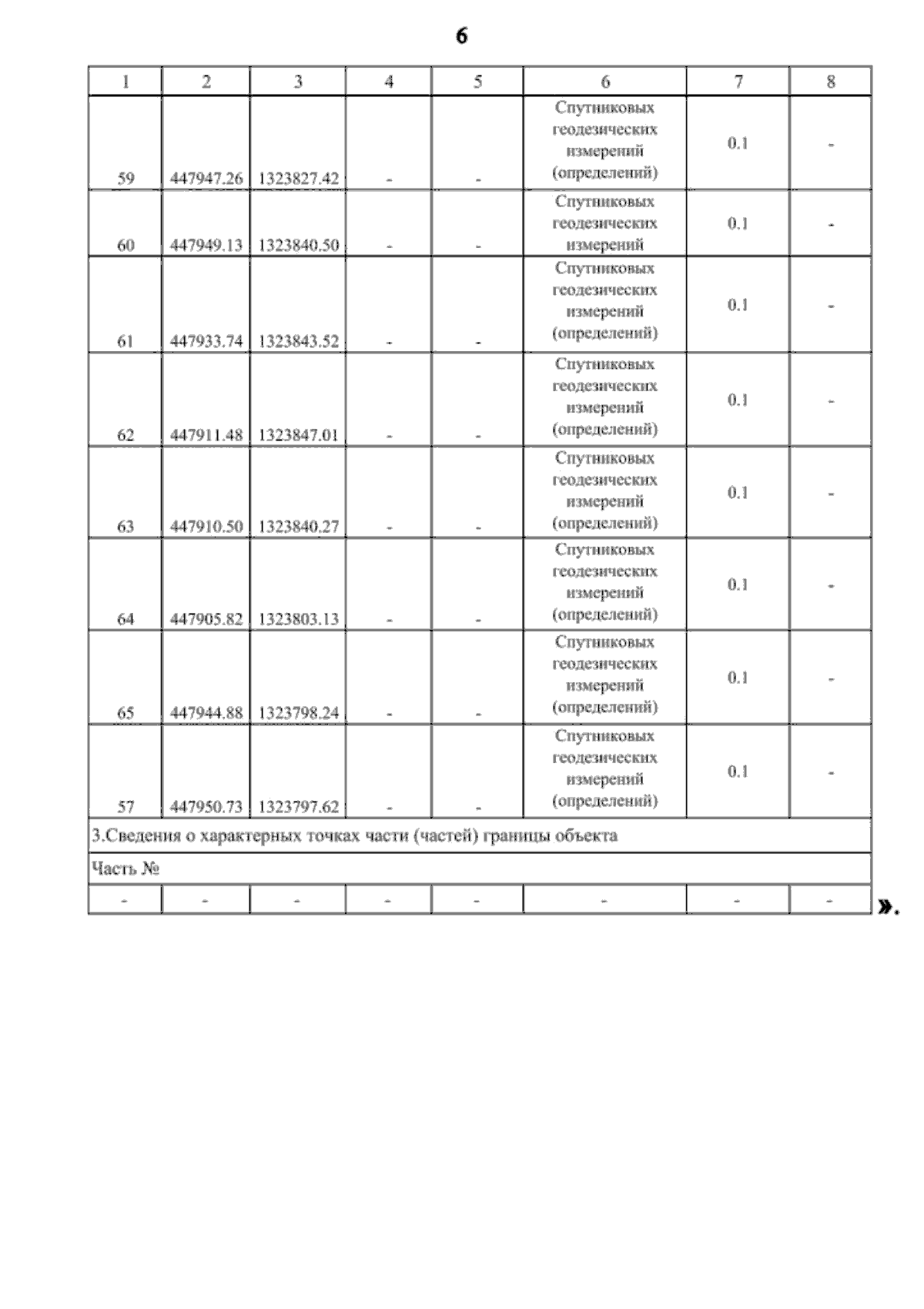 6

| 1 | 2 | 3 | 4 | 5 | 6 | 7 | 8 |
|---|---|---|---|---|---|---|---|
| 59 | 447947.26 | 1323827.42 | - | - | Спутниковых геодезических измерений (определений) | 0.1 | - |
| 60 | 447949.13 | 1323840.50 | - | - | Спутниковых геодезических измерений | 0.1 | - |
| 61 | 447933.74 | 1323843.52 | - | - | Спутниковых геодезических измерений (определений) | 0.1 | - |
| 62 | 447911.48 | 1323847.01 | - | - | Спутниковых геодезических измерений (определений) | 0.1 | - |
| 63 | 447910.50 | 1323840.27 | - | - | Спутниковых геодезических измерений (определений) | 0.1 | - |
| 64 | 447905.82 | 1323803.13 | - | - | Спутниковых геодезических измерений (определений) | 0.1 | - |
| 65 | 447944.88 | 1323798.24 | - | - | Спутниковых геодезических измерений (определений) | 0.1 | - |
| 57 | 447950.73 | 1323797.62 | - | - | Спутниковых геодезических измерений (определений) | 0.1 | - |
| 3.Сведения о характерных точках части (частей) границы объекта | | | | | | | |
| Часть № | | | | | | | |
| - | - | - | - | - | - | - | - |

».